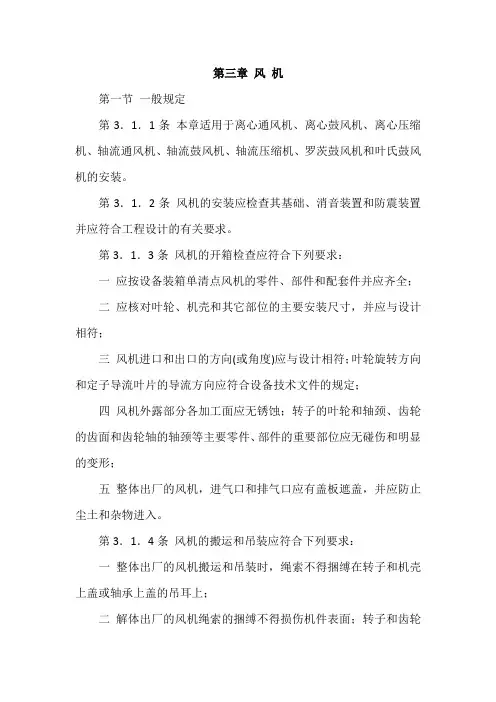 第三章 风 机

第一节 一般规定

第 3．1．1 条 本章适用于离心通风机、离心鼓风机、离心压缩机、轴流通风机、轴流鼓风机、轴流压缩机、罗茨鼓风机和叶氏鼓风机的安装。

第 3．1．2 条 风机的安装应检查其基础、消音装置和防震装置并应符合工程设计的有关要求。

第 3．1．3 条 风机的开箱检查应符合下列要求：

一 应按设备装箱单清点风机的零件、部件和配套件并应齐全；

二 应核对叶轮、机壳和其它部位的主要安装尺寸，并应与设计相符；

三 风机进口和出口的方向(或角度)应与设计相符；叶轮旋转方向和定子导流叶片的导流方向应符合设备技术文件的规定；

四 风机外露部分各加工面应无锈蚀；转子的叶轮和轴颈、齿轮的齿面和齿轮轴的轴颈等主要零件、部件的重要部位应无碰伤和明显的变形；

五 整体出厂的风机，进气口和排气口应有盖板遮盖，并应防止尘土和杂物进入。

第 3．1．4 条 风机的搬运和吊装应符合下列要求：

一 整体出厂的风机搬运和吊装时，绳索不得捆缚在转子和机壳上盖或轴承上盖的吊耳上；

二 解体出厂的风机绳索的捆缚不得损伤机件表面；转子和齿轮